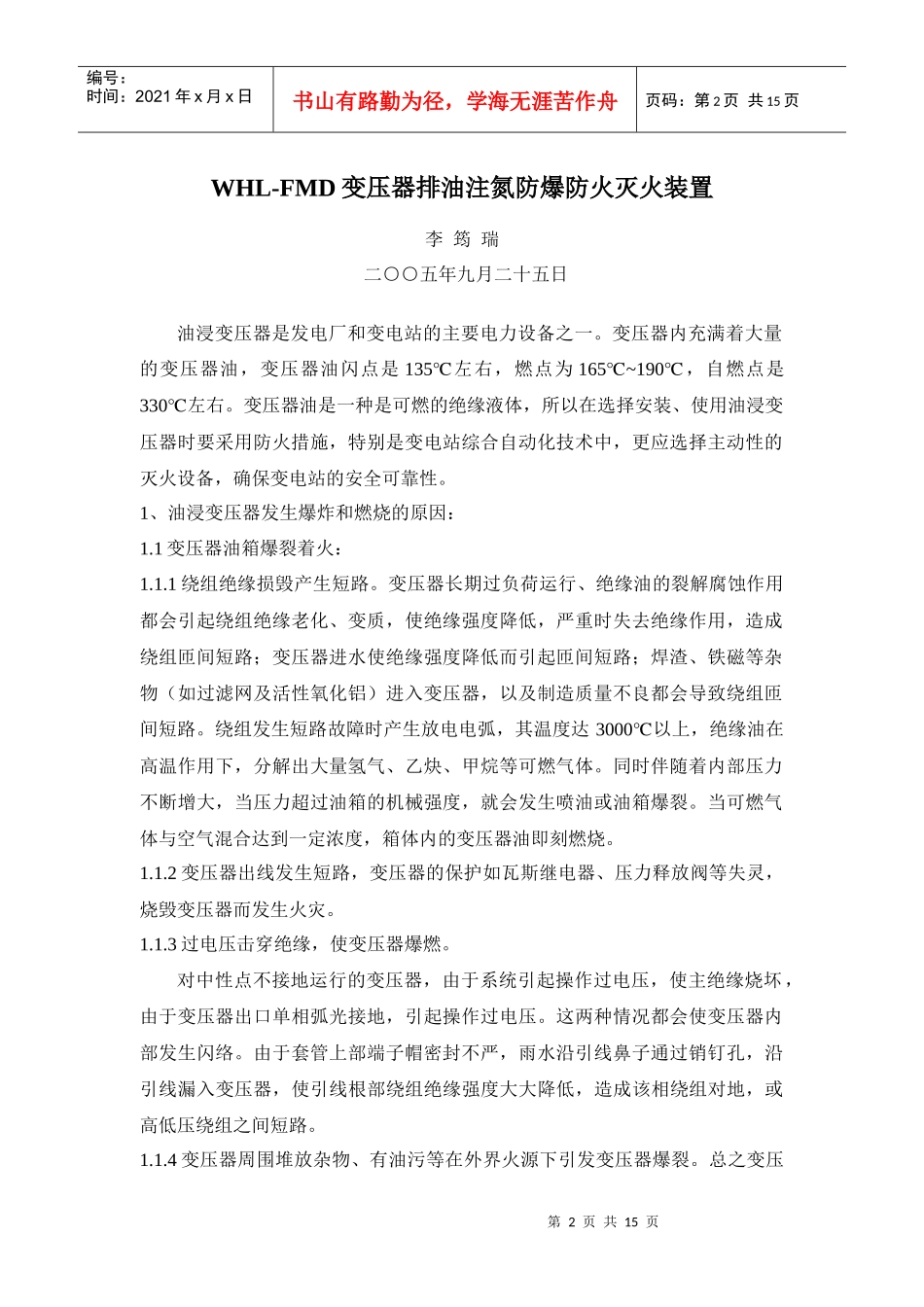 编号：
时间：2021 年 x 月 x 日

书山有路勤为径，学海无涯苦作舟

页码：第 2 页 共 15 页

WHL-FMD 变压器排油注氮防爆防火灭火装置

李 筠 瑞

二〇〇五年九月二十五日

油浸变压器是发电厂和变电站的主要电力设备之一。变压器内充满着大量的变压器油，变压器油闪点是 135℃左右，燃点为 165℃~190℃，自燃点是 330℃左右。变压器油是一种是可燃的绝缘液体，所以在选择安装、使用油浸变压器时要采用防火措施，特别是变电站综合自动化技术中，更应选择主动性的灭火设备，确保变电站的安全可靠性。

1、油浸变压器发生爆炸和燃烧的原因：

1.1 变压器油箱爆裂着火：

1.1.1 绕组绝缘损毁产生短路。变压器长期过负荷运行、绝缘油的裂解腐蚀作用都会引起绕组绝缘老化、变质，使绝缘强度降低，严重时失去绝缘作用，造成绕组匝间短路；变压器进水使绝缘强度降低而引起匝间短路；焊渣、铁磁等杂物（如过滤网及活性氧化铝）进入变压器，以及制造质量不良都会导致绕组匝间短路。绕组发生短路故障时产生放电电弧，其温度达 3000℃以上，绝缘油在高温作用下，分解出大量氢气、乙炔、甲烷等可燃气体。同时伴随着内部压力不断增大，当压力超过油箱的机械强度，就会发生喷油或油箱爆裂。当可燃气体与空气混合达到一定浓度，箱体内的变压器油即刻燃烧。

1.1.2 变压器出线发生短路，变压器的保护如瓦斯继电器、压力释放阀等失灵，烧毁变压器而发生火灾。

1.1.3 过电压击穿绝缘，使变压器爆燃。

对中性点不接地运行的变压器，由于系统引起操作过电压，使主绝缘烧坏，由于变压器出口单相弧光接地，引起操作过电压。这两种情况都会使变压器内部发生闪络。由于套管上部端子帽密封不严，雨水沿引线鼻子通过销钉孔，沿引线漏入变压器，使引线根部绕组绝缘强度大大降低，造成该相绕组对地，或高低压绕组之间短路。

1.1.4 变压器周围堆放杂物、有油污等在外界火源下引发变压器爆裂。总之变压

第 2 页 共 15 页